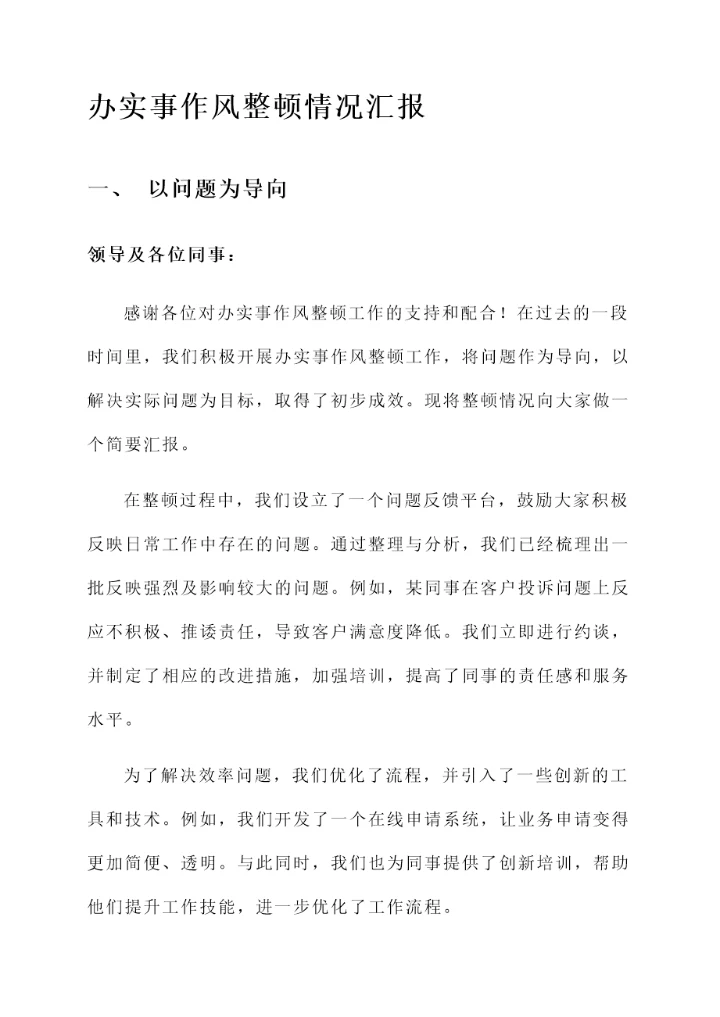 办实事作风整顿情况汇报

一、 以问题为导向

领导及各位同事：

感谢各位对办实事作风整顿工作的支持和配合！在过去的一段时间里，我们积极开展办实事作风整顿工作，将问题作为导向，以解决实际问题为目标，取得了初步成效。现将整顿情况向大家做一个简要汇报。

在整顿过程中，我们设立了一个问题反馈平台，鼓励大家积极反映日常工作中存在的问题。通过整理与分析，我们已经梳理出一批反映强烈及影响较大的问题。例如，某同事在客户投诉问题上反应不积极、推诿责任，导致客户满意度降低。我们立即进行约谈，并制定了相应的改进措施，加强培训，提高了同事的责任感和服务水平。

为了解决效率问题，我们优化了流程，并引入了一些创新的工具和技术。例如，我们开发了一个在线申请系统，让业务申请变得更加简便、透明。与此同时，我们也为同事提供了创新培训，帮助他们提升工作技能，进一步优化了工作流程。